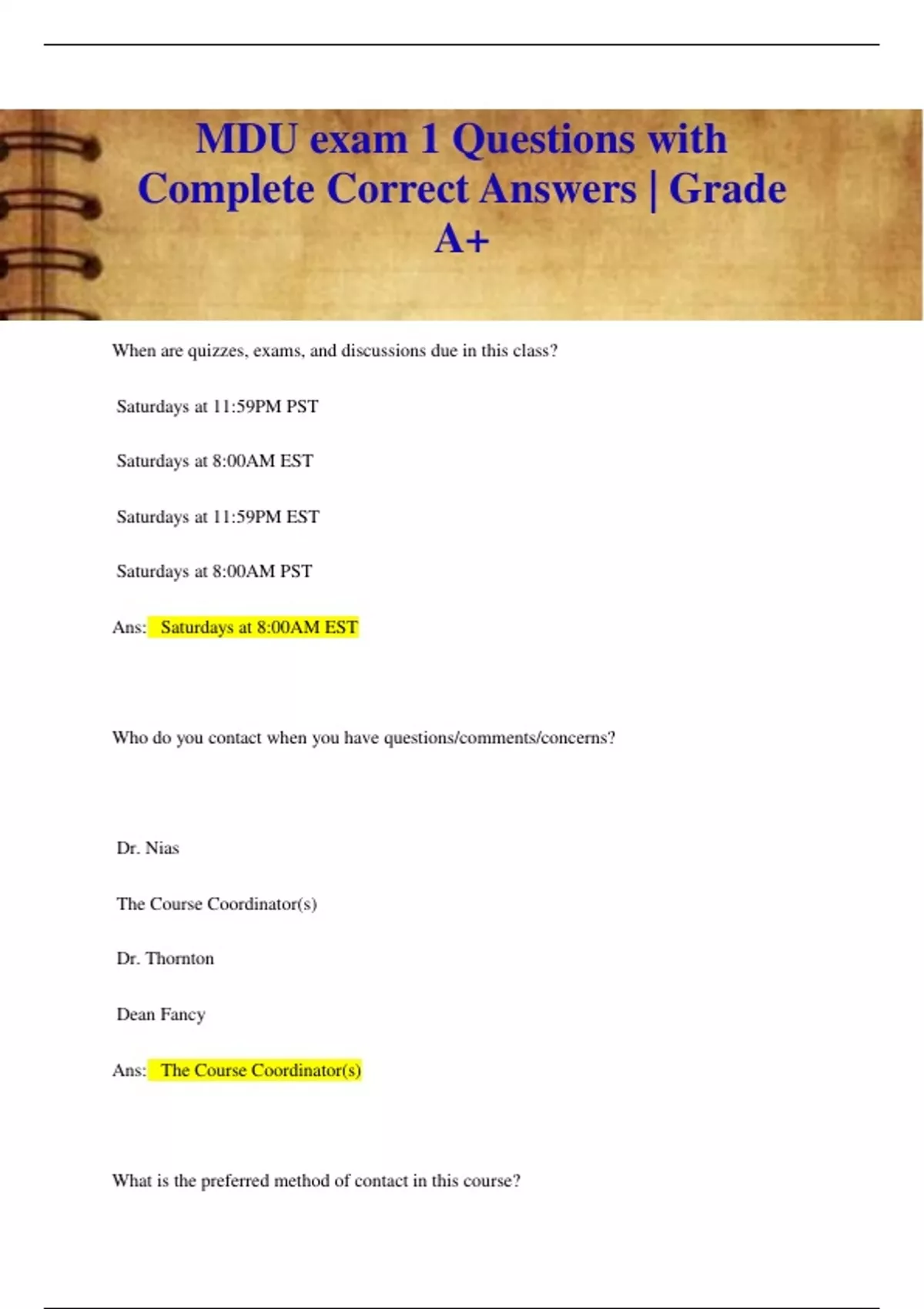 MDU exam 1 Questions with Complete Correct Answers | Grade A+

When are quizzes, exams, and discussions due in this class?

Saturdays at 11:59PM PST

Saturdays at 8:00AM EST

Saturdays at 11:59PM EST

Saturdays at 8:00AM PST

Ans: Saturdays at 8:00AM EST

Who do you contact when you have questions/comments/concerns?

Dr. Nias

The Course Coordinator(s)

Dr. Thornton

Dean Fancy

Ans: The Course Coordinator(s)

What is the preferred method of contact in this course?